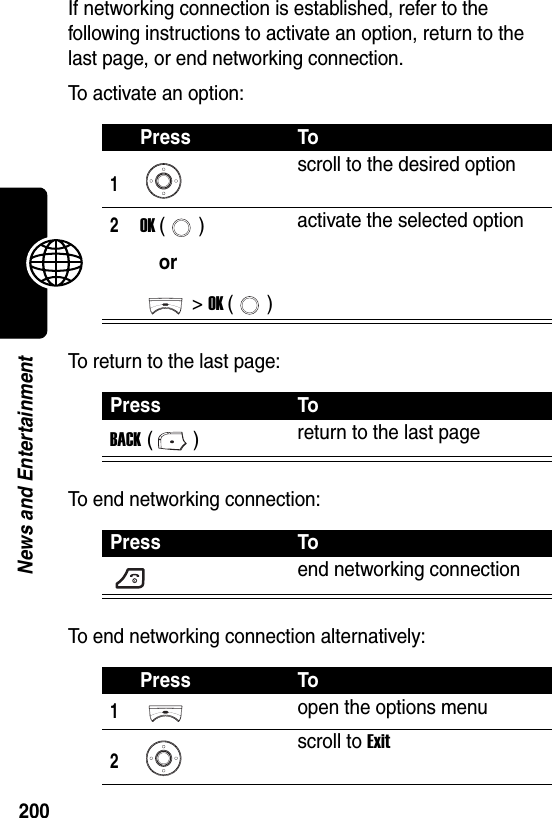 If networking connection is established, refer to the following instructions to activate an option, return to the last page, or end networking connection.

To activate an option:

| | Press | To |
|---|---|---|
| 1 | | scroll to the desired option |
| 2 | OK ( ) or > OK ( ) | activate the selected option |

To return to the last page:

| Press | To |
|---|---|
| BACK ( ) | return to the last page |

To end networking connection:

| Press | To |
|---|---|
| | end networking connection |

To end networking connection alternatively:

| | Press | To |
|---|---|---|
| 1 | | open the options menu |
| 2 | | scroll to Exit |

News and Entertainment

200